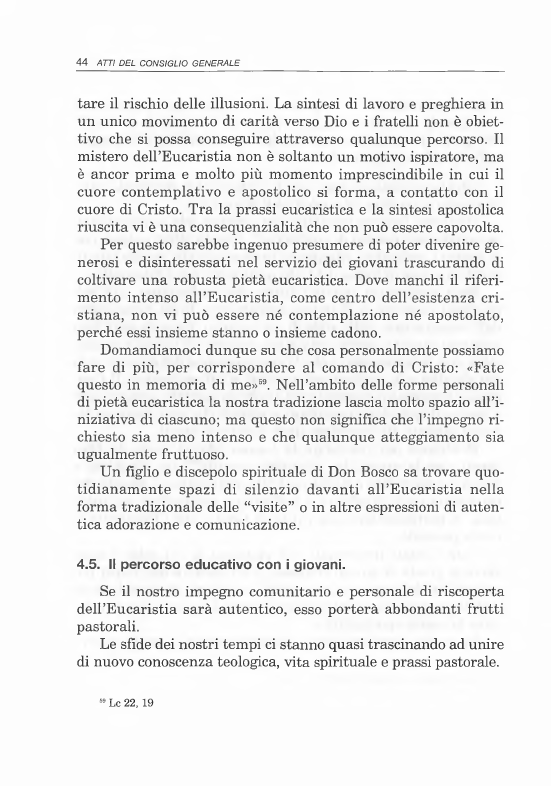 44 ATTI DEL CONSIGLIO GENERALE

tare il rischio delle illusioni. La sintesi di lavoro e preghiera in un unico movimento di carità verso Dio e i fratelli non è obiettivo che si possa conseguire attraverso qualunque percorso. Il mistero dell'Eucaristia non è soltanto un motivo ispiratore, ma è ancor prima e molto più momento imprescindibile in cui il cuore contemplativo e apostolico si forma, a contatto con il cuore di Cristo. Tra la prassi eucaristica e la sintesi apostolica riuscita vi è una consequenzialità che non può essere capovolta.

Per questo sarebbe ingenuo presumere di poter divenire generosi e disinteressati nel servizio dei giovani trascurando di coltivare una robusta pietà eucaristica. Dove manchi il riferimento intenso all'Eucaristia, come centro dell'esistenza cristiana, non vi può essere né contemplazione né apostolato, perché essi insieme stanno o insieme cadono.

Domandiamoci dunque su che cosa personalmente possiamo fare di più, per corrispondere al comando di Cristo: «Fate questo in memoria di me»$^{59}$. Nell'ambito delle forme personali di pietà eucaristica la nostra tradizione lascia molto spazio all'iniziativa di ciascuno; ma questo non significa che l'impegno richiesto sia meno intenso e che qualunque atteggiamento sia ugualmente fruttuoso.

Un figlio e discepolo spirituale di Don Bosco sa trovare quotidianamente spazi di silenzio davanti all'Eucaristia nella forma tradizionale delle "visite" o in altre espressioni di autentica adorazione e comunicazione.

4.5. Il percorso educativo con i giovani.

Se il nostro impegno comunitario e personale di riscoperta dell'Eucaristia sarà autentico, esso porterà abbondanti frutti pastorali.

Le sfide dei nostri tempi ci stanno quasi trascinando ad unire di nuovo conoscenza teologica, vita spirituale e prassi pastorale.

$^{59}$ Lc 22, 19